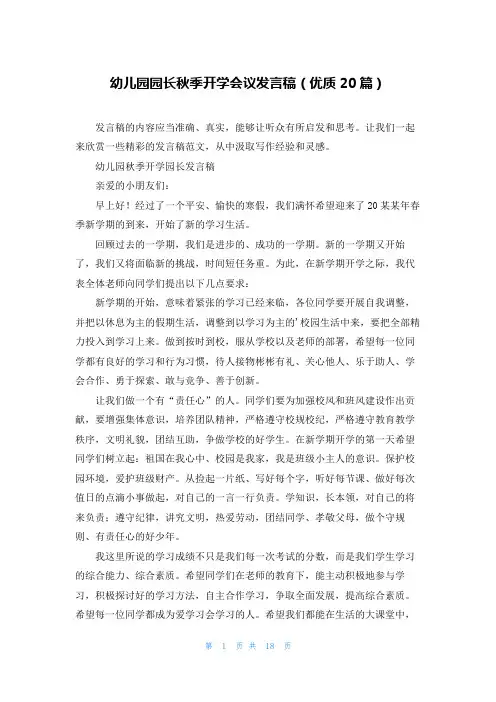 幼儿园园长秋季开学会议发言稿（优质 20 篇）

发言稿的内容应当准确、真实，能够让听众有所启发和思考。让我们一起来欣赏一些精彩的发言稿范文，从中汲取写作经验和灵感。

幼儿园秋季开学园长发言稿

亲爱的小朋友们：

早上好！经过了一个平安、愉快的寒假，我们满怀希望迎来了 20 某某年春季新学期的到来，开始了新的学习生活。

回顾过去的一学期，我们是进步的、成功的一学期。新的一学期又开始了，我们又将面临新的挑战，时间短任务重。为此，在新学期开学之际，我代表全体老师向同学们提出以下几点要求：

新学期的开始，意味着紧张的学习已经来临，各位同学要开展自我调整，并把以休息为主的假期生活，调整到以学习为主的'校园生活中来，要把全部精力投入到学习上来。做到按时到校，服从学校以及老师的部署，希望每一位同学都有良好的学习和行为习惯，待人接物彬彬有礼、关心他人、乐于助人、学会合作、勇于探索、敢与竞争、善于创新。

让我们做一个有“责任心”的人。同学们要为加强校风和班风建设作出贡献，要增强集体意识，培养团队精神，严格遵守校规校纪，严格遵守教育教学秩序，文明礼貌，团结互助，争做学校的好学生。在新学期开学的第一天希望同学们树立起：祖国在我心中、校园是我家，我是班级小主人的意识。保护校园环境，爱护班级财产。从捡起一片纸、写好每个字，听好每节课、做好每次值日的点滴小事做起，对自己的一言一行负责。学知识，长本领，对自己的将来负责；遵守纪律，讲究文明，热爱劳动，团结同学、孝敬父母，做个守规则、有责任心的好少年。

我这里所说的学习成绩不只是我们每一次考试的分数，而是我们学生学习的综合能力、综合素质。希望同学们在老师的教育下，能主动积极地参与学习，积极探讨好的学习方法，自主合作学习，争取全面发展，提高综合素质。希望每一位同学都成为爱学习会学习的人。希望我们都能在生活的大课堂中，

第 1 页 共 18 页